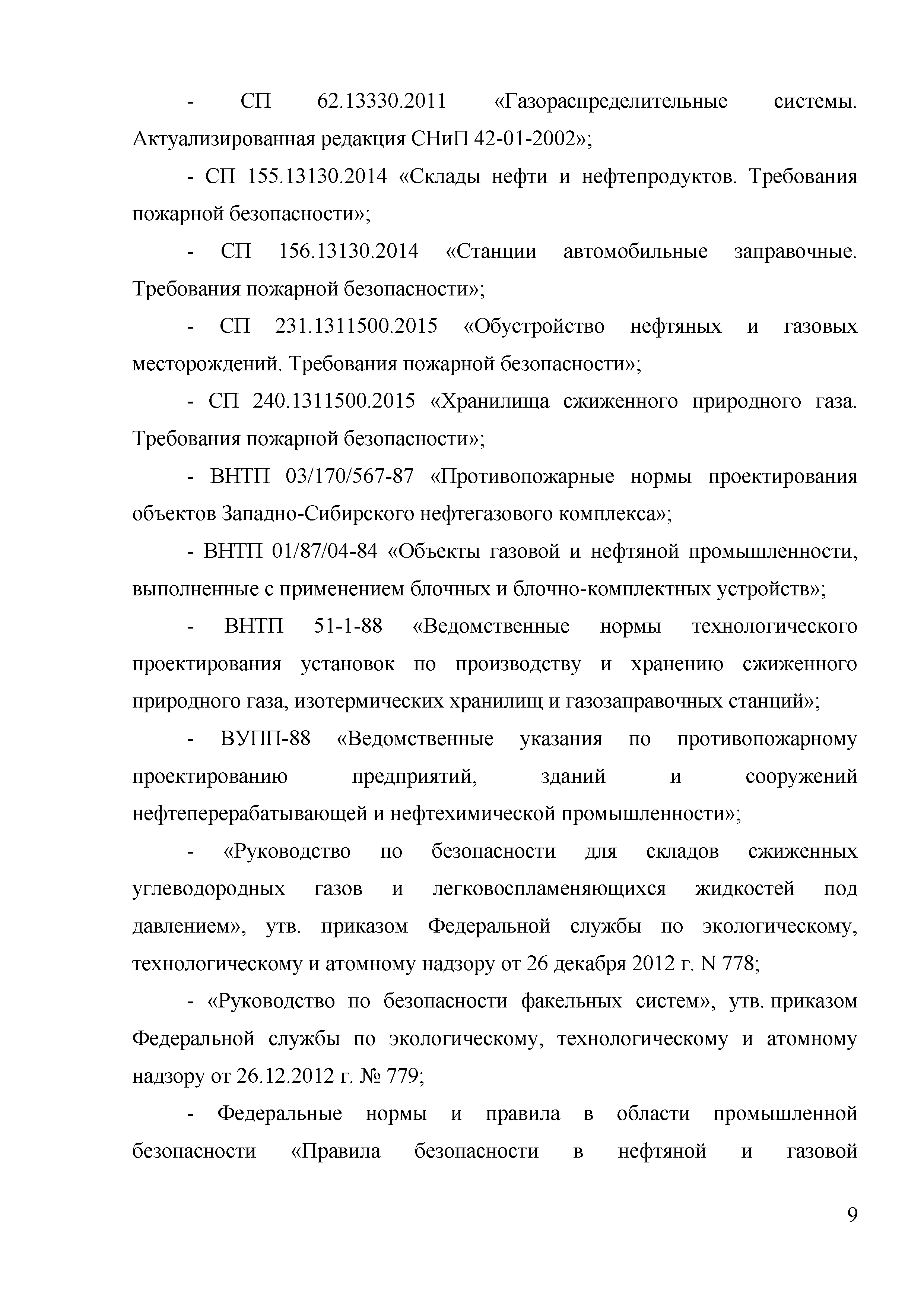 - СП 62.13330.2011 «Газораспределительные системы. Актуализированная редакция СНиП 42-01-2002»;

- СП 155.13130.2014 «Склады нефти и нефтепродуктов. Требования пожарной безопасности»;

- СП 156.13130.2014 «Станции автомобильные заправочные. Требования пожарной безопасности»;

- СП 231.1311500.2015 «Обустройство нефтяных и газовых месторождений. Требования пожарной безопасности»;

- СП 240.1311500.2015 «Хранилища сжиженного природного газа. Требования пожарной безопасности»;

- ВНТП 03/170/567-87 «Противопожарные нормы проектирования объектов Западно-Сибирского нефтегазового комплекса»;

- ВНТП 01/87/04-84 «Объекты газовой и нефтяной промышленности, выполненные с применением блочных и блочно-комплектных устройств»;

- ВНТП 51-1-88 «Ведомственные нормы технологического проектирования установок по производству и хранению сжиженного природного газа, изотермических хранилищ и газозаправочных станций»;

- ВУПП-88 «Ведомственные указания по противопожарному проектированию предприятий, зданий и сооружений нефтеперерабатывающей и нефтехимической промышленности»;

- «Руководство по безопасности для складов сжиженных углеводородных газов и легковоспламеняющихся жидкостей под давлением», утв. приказом Федеральной службы по экологическому, технологическому и атомному надзору от 26 декабря 2012 г. N 778;

- «Руководство по безопасности факельных систем», утв. приказом Федеральной службы по экологическому, технологическому и атомному надзору от 26.12.2012 г. № 779;

- Федеральные нормы и правила в области промышленной безопасности «Правила безопасности в нефтяной и газовой

9